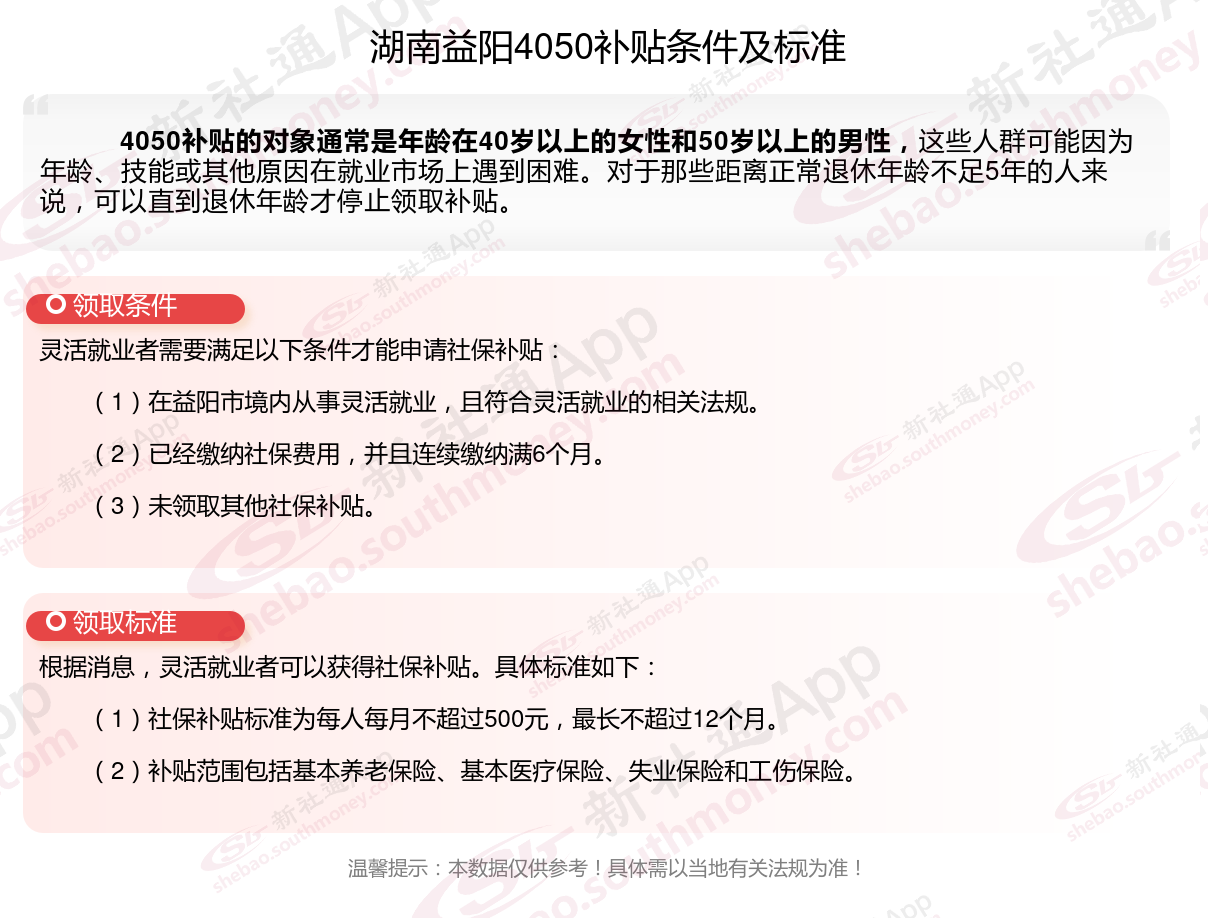 湖南益阳4050补贴条件及标准

4050补贴的对象通常是年龄在40岁以上的女性和50岁以上的男性，这些人群可能因为年龄、技能或其他原因在就业市场上遇到困难。对于那些距离正常退休年龄不足5年的人来说，可以直到退休年龄才停止领取补贴。

领取条件

灵活就业者需要满足以下条件才能申请社保补贴：

（1）在益阳市境内从事灵活就业，且符合灵活就业的相关法规。

（2）已经缴纳社保费用，并且连续缴纳满6个月。

（3）未领取其他社保补贴。

领取标准

根据消息，灵活就业者可以获得社保补贴。具体标准如下：

（1）社保补贴标准为每人每月不超过500元，最长不超过12个月。

（2）补贴范围包括基本养老保险、基本医疗保险、失业保险和工伤保险。

温馨提示：本数据仅供参考！具体需以当地有关法规为准！

新社通App shebao.southmoney.com